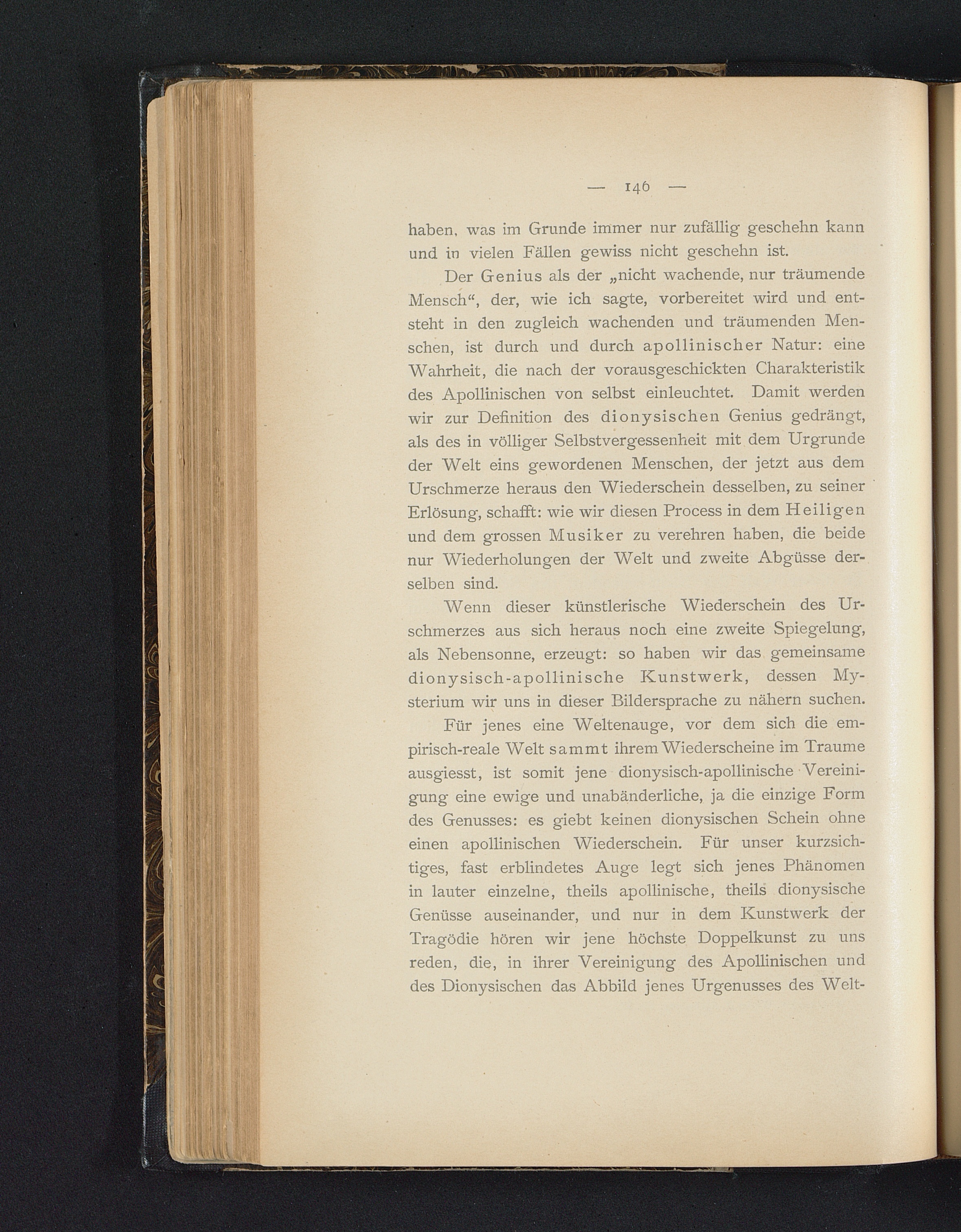 — 146 —

haben, was im Grunde immer nur zufällig geschehn kann und in vielen Fällen gewiss nicht geschehn ist.

Der Genius als der „nicht wachende, nur träumende Mensch“, der, wie ich sagte, vorbereitet wird und entsteht in den zugleich wachenden und träumenden Menschen, ist durch und durch apollinischer Natur: eine Wahrheit, die nach der vorausgeschickten Charakteristik des Apollinischen von selbst einleuchtet. Damit werden wir zur Definition des dionysischen Genius gedrängt, als des in völliger Selbstvergessenheit mit dem Urgrunde der Welt eins gewordenen Menschen, der jetzt aus dem Urschmerze heraus den Wiederschein desselben, zu seiner Erlösung, schafft: wie wir diesen Process in dem Heiligen und dem grossen Musiker zu verehren haben, die beide nur Wiederholungen der Welt und zweite Abgüsse derselben sind.

Wenn dieser künstlerische Wiederschein des Urschmerzes aus sich heraus noch eine zweite Spiegelung, als Nebensonne, erzeugt: so haben wir das gemeinsame dionysisch-apollinische Kunstwerk, dessen Mysterium wir uns in dieser Bildersprache zu nähern suchen.

Für jenes eine Weltenauge, vor dem sich die empirisch-reale Welt sammt ihrem Wiederscheine im Traume ausgiesst, ist somit jene dionysisch-apollinische Vereinigung eine ewige und unabänderliche, ja die einzige Form des Genusses: es giebt keinen dionysischen Schein ohne einen apollinischen Wiederschein. Für unser kurzsichtiges, fast erblindetes Auge legt sich jenes Phänomen in lauter einzelne, theils apollinische, theils dionysische Genüsse auseinander, und nur in dem Kunstwerk der Tragödie hören wir jene höchste Doppelkunst zu uns reden, die, in ihrer Vereinigung des Apollinischen und des Dionysischen das Abbild jenes Urgenusses des Welt-